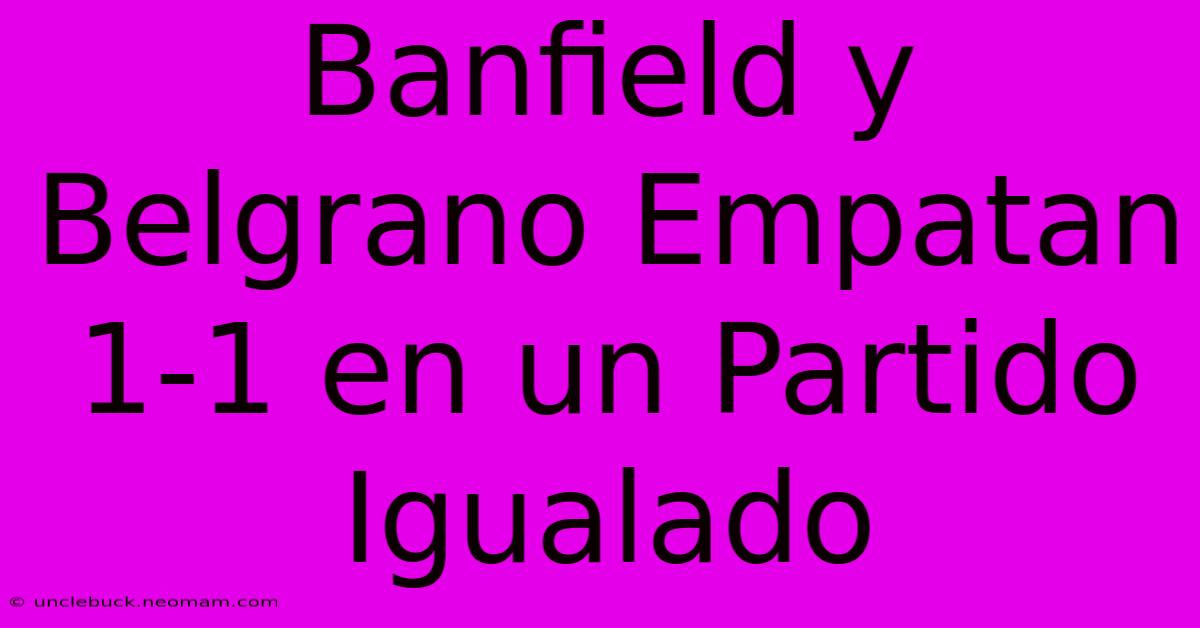 Banfield y Belgrano Empatan 1-1 en un Partido Igualado

© unclebuck.neomam.com